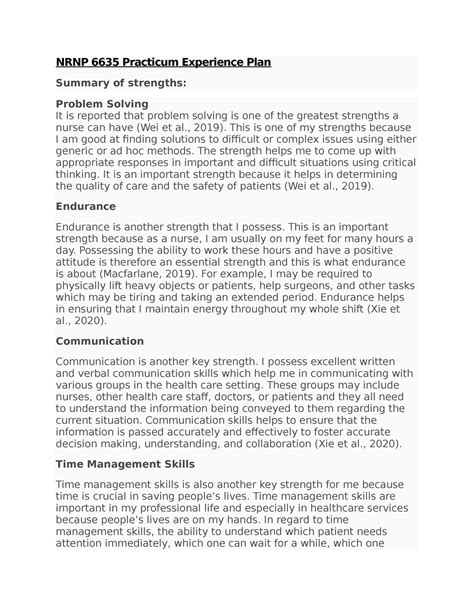 NRNP 6635 Practicum Experience Plan

Summary of strengths:

Problem Solving
It is reported that problem solving is one of the greatest strengths a nurse can have (Wei et al., 2019). This is one of my strengths because I am good at finding solutions to difficult or complex issues using either generic or ad hoc methods. The strength helps me to come up with appropriate responses in important and difficult situations using critical thinking. It is an important strength because it helps in determining the quality of care and the safety of patients (Wei et al., 2019).

Endurance

Endurance is another strength that I possess. This is an important strength because as a nurse, I am usually on my feet for many hours a day. Possessing the ability to work these hours and have a positive attitude is therefore an essential strength and this is what endurance is about (Macfarlane, 2019). For example, I may be required to physically lift heavy objects or patients, help surgeons, and other tasks which may be tiring and taking an extended period. Endurance helps in ensuring that I maintain energy throughout my whole shift (Xie et al., 2020).

Communication

Communication is another key strength. I possess excellent written and verbal communication skills which help me in communicating with various groups in the health care setting. These groups may include nurses, other health care staff, doctors, or patients and they all need to understand the information being conveyed to them regarding the current situation. Communication skills helps to ensure that the information is passed accurately and effectively to foster accurate decision making, understanding, and collaboration (Xie et al., 2020).

Time Management Skills

Time management skills is also another key strength for me because time is crucial in saving people's lives. Time management skills are important in my professional life and especially in healthcare services because people's lives are on my hands. In regard to time management skills, the ability to understand which patient needs attention immediately, which one can wait for a while, which one